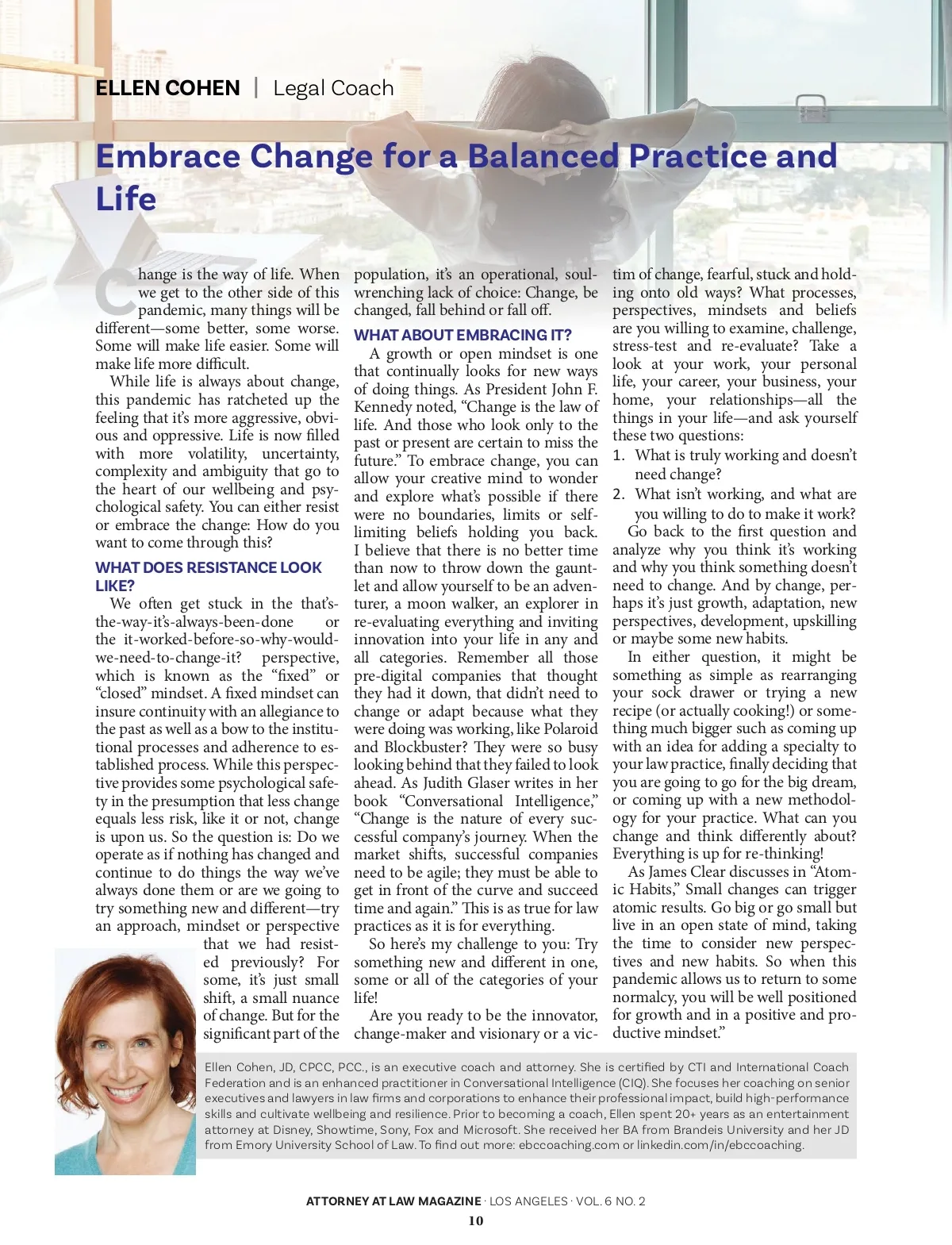 ELLEN COHEN | Legal Coach

Embrace Change for a Balanced Practice and Life

Change is the way of life. When we get to the other side of this pandemic, many things will be different—some better, some worse. Some will make life easier. Some will make life more difficult.

While life is always about change, this pandemic has ratcheted up the feeling that it's more aggressive, obvious and oppressive. Life is now filled with more volatility, uncertainty, complexity and ambiguity that go to the heart of our wellbeing and psychological safety. You can either resist or embrace the change: How do you want to come through this?

WHAT DOES RESISTANCE LOOK LIKE?

We often get stuck in the that's-the-way-it's-always-been-done or the it-worked-before-so-why-would-we-need-to-change-it? perspective, which is known as the "fixed" or "closed" mindset. A fixed mindset can insure continuity with an allegiance to the past as well as a bow to the institutional processes and adherence to established process. While this perspective provides some psychological safety in the presumption that less change equals less risk, like it or not, change is upon us. So the question is: Do we operate as if nothing has changed and continue to do things the way we've always done them or are we going to try something new and different—try an approach, mindset or perspective that we had resisted previously? For some, it's just small shift, a small nuance of change. But for the significant part of the population, it's an operational, soul-wrenching lack of choice: Change, be changed, fall behind or fall off.

WHAT ABOUT EMBRACING IT?

A growth or open mindset is one that continually looks for new ways of doing things. As President John F. Kennedy noted, "Change is the law of life. And those who look only to the past or present are certain to miss the future." To embrace change, you can allow your creative mind to wonder and explore what's possible if there were no boundaries, limits or self-limiting beliefs holding you back. I believe that there is no better time than now to throw down the gauntlet and allow yourself to be an adventurer, a moon walker, an explorer in re-evaluating everything and inviting innovation into your life in any and all categories. Remember all those pre-digital companies that thought they had it down, that didn't need to change or adapt because what they were doing was working, like Polaroid and Blockbuster? They were so busy looking behind that they failed to look ahead. As Judith Glaser writes in her book "Conversational Intelligence," "Change is the nature of every successful company's journey. When the market shifts, successful companies need to be agile; they must be able to get in front of the curve and succeed time and again." This is as true for law practices as it is for everything.

So here's my challenge to you: Try something new and different in one, some or all of the categories of your life!

Are you ready to be the innovator, change-maker and visionary or a victim of change, fearful, stuck and holding onto old ways? What processes, perspectives, mindsets and beliefs are you willing to examine, challenge, stress-test and re-evaluate? Take a look at your work, your personal life, your career, your business, your home, your relationships—all the things in your life—and ask yourself these two questions:

1. What is truly working and doesn't need change?
2. What isn't working, and what are you willing to do to make it work?

Go back to the first question and analyze why you think it's working and why you think something doesn't need to change. And by change, perhaps it's just growth, adaptation, new perspectives, development, upskilling or maybe some new habits.

In either question, it might be something as simple as rearranging your sock drawer or trying a new recipe (or actually cooking!) or something much bigger such as coming up with an idea for adding a specialty to your law practice, finally deciding that you are going to go for the big dream, or coming up with a new methodology for your practice. What can you change and think differently about? Everything is up for re-thinking!

As James Clear discusses in "Atomic Habits," Small changes can trigger atomic results. Go big or go small but live in an open state of mind, taking the time to consider new perspectives and new habits. So when this pandemic allows us to return to some normalcy, you will be well positioned for growth and in a positive and productive mindset."

Ellen Cohen, JD, CPCC, PCC., is an executive coach and attorney. She is certified by CTI and International Coach Federation and is an enhanced practitioner in Conversational Intelligence (CIQ). She focuses her coaching on senior executives and lawyers in law firms and corporations to enhance their professional impact, build high-performance skills and cultivate wellbeing and resilience. Prior to becoming a coach, Ellen spent 20+ years as an entertainment attorney at Disney, Showtime, Sony, Fox and Microsoft. She received her BA from Brandeis University and her JD from Emory University School of Law. To find out more: ebccoaching.com or linkedin.com/in/ebccoaching.

ATTORNEY AT LAW MAGAZINE · LOS ANGELES · VOL. 6 NO. 2
10